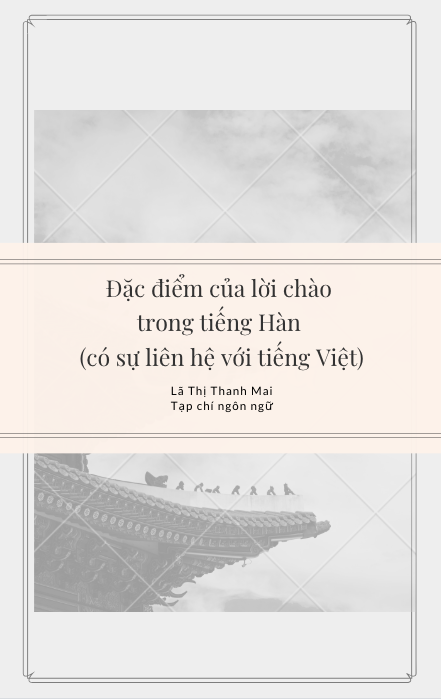 Đặc điểm của lời chào trong tiếng Hàn (có sự liên hệ với tiếng Việt)

Lã Thị Thanh Mai
Tạp chí ngôn ngữ